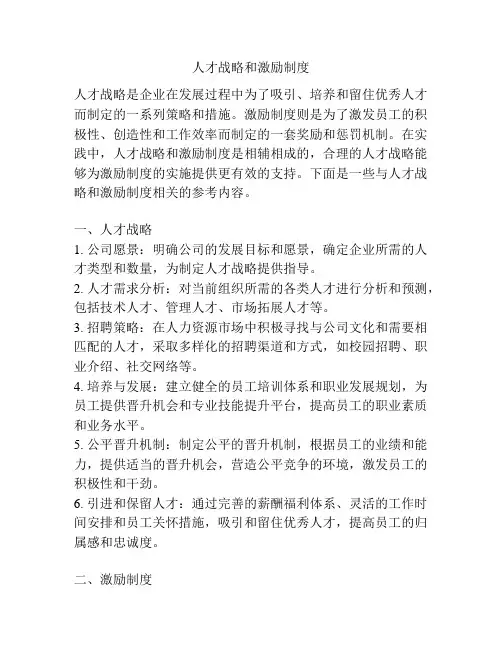 人才战略和激励制度

人才战略是企业在发展过程中为了吸引、培养和留住优秀人才而制定的一系列策略和措施。激励制度则是为了激发员工的积极性、创造性和工作效率而制定的一套奖励和惩罚机制。在实践中，人才战略和激励制度是相辅相成的，合理的人才战略能够为激励制度的实施提供更有效的支持。下面是一些与人才战略和激励制度相关的参考内容。

一、人才战略
1. 公司愿景：明确公司的发展目标和愿景，确定企业所需的人才类型和数量，为制定人才战略提供指导。
2. 人才需求分析：对当前组织所需的各类人才进行分析和预测，包括技术人才、管理人才、市场拓展人才等。
3. 招聘策略：在人力资源市场中积极寻找与公司文化和需要相匹配的人才，采取多样化的招聘渠道和方式，如校园招聘、职业介绍、社交网络等。
4. 培养与发展：建立健全的员工培训体系和职业发展规划，为员工提供晋升机会和专业技能提升平台，提高员工的职业素质和业务水平。
5. 公平晋升机制：制定公平的晋升机制，根据员工的业绩和能力，提供适当的晋升机会，营造公平竞争的环境，激发员工的积极性和干劲。
6. 引进和保留人才：通过完善的薪酬福利体系、灵活的工作时间安排和员工关怀措施，吸引和留住优秀人才，提高员工的归属感和忠诚度。

二、激励制度